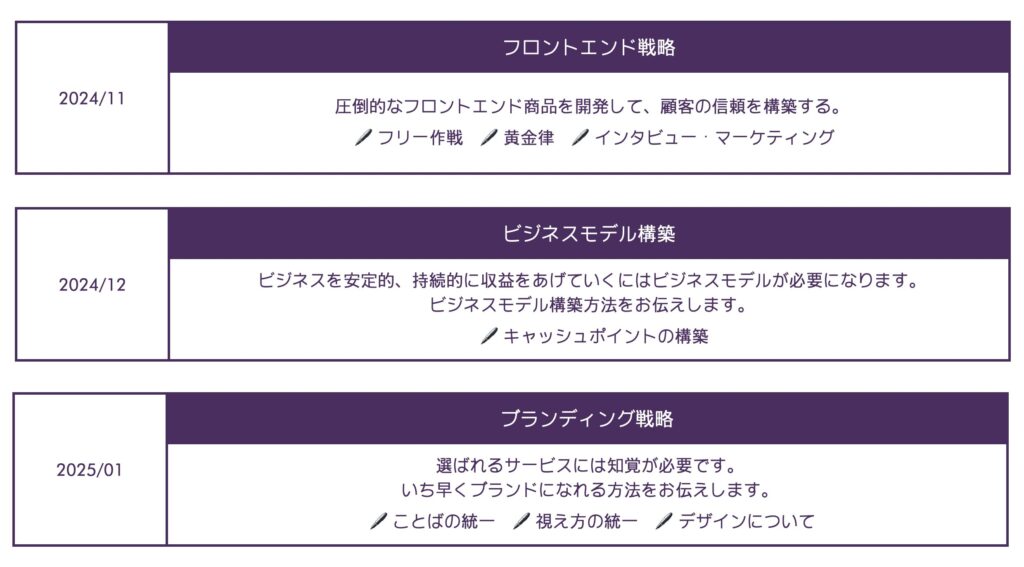 2024/11

フロントエンド戦略

圧倒的なフロントエンド商品を開発して、顧客の信頼を構築する。

フリー作戦 黄金律 インタビュー・マーケティング

2024/12

ビジネスモデル構築

ビジネスを安定的、持続的に収益をあげていくにはビジネスモデルが必要になります。
ビジネスモデル構築方法をお伝えします。

キャッシュポイントの構築

2025/01

ブランディング戦略

選ばれるサービスには知覚が必要です。
いち早くブランドになれる方法をお伝えします。

ことばの統一 視え方の統一 デザインについて